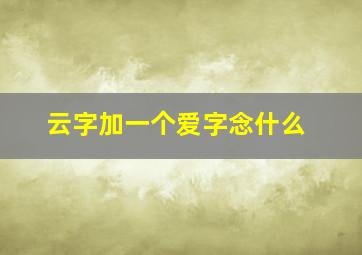 云字加一个爱字念什么